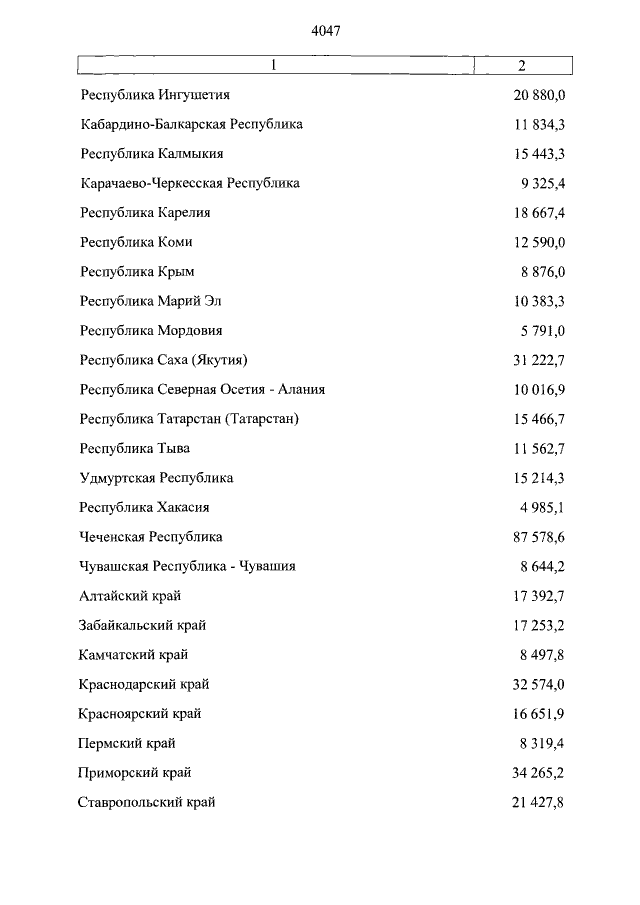 4047

| 1 | 2 |
|---|---|
| Республика Ингушетия | 20 880,0 |
| Кабардино-Балкарская Республика | 11 834,3 |
| Республика Калмыкия | 15 443,3 |
| Карачаево-Черкесская Республика | 9 325,4 |
| Республика Карелия | 18 667,4 |
| Республика Коми | 12 590,0 |
| Республика Крым | 8 876,0 |
| Республика Марий Эл | 10 383,3 |
| Республика Мордовия | 5 791,0 |
| Республика Саха (Якутия) | 31 222,7 |
| Республика Северная Осетия - Алания | 10 016,9 |
| Республика Татарстан (Татарстан) | 15 466,7 |
| Республика Тыва | 11 562,7 |
| Удмуртская Республика | 15 214,3 |
| Республика Хакасия | 4 985,1 |
| Чеченская Республика | 87 578,6 |
| Чувашская Республика - Чувашия | 8 644,2 |
| Алтайский край | 17 392,7 |
| Забайкальский край | 17 253,2 |
| Камчатский край | 8 497,8 |
| Краснодарский край | 32 574,0 |
| Красноярский край | 16 651,9 |
| Пермский край | 8 319,4 |
| Приморский край | 34 265,2 |
| Ставропольский край | 21 427,8 |